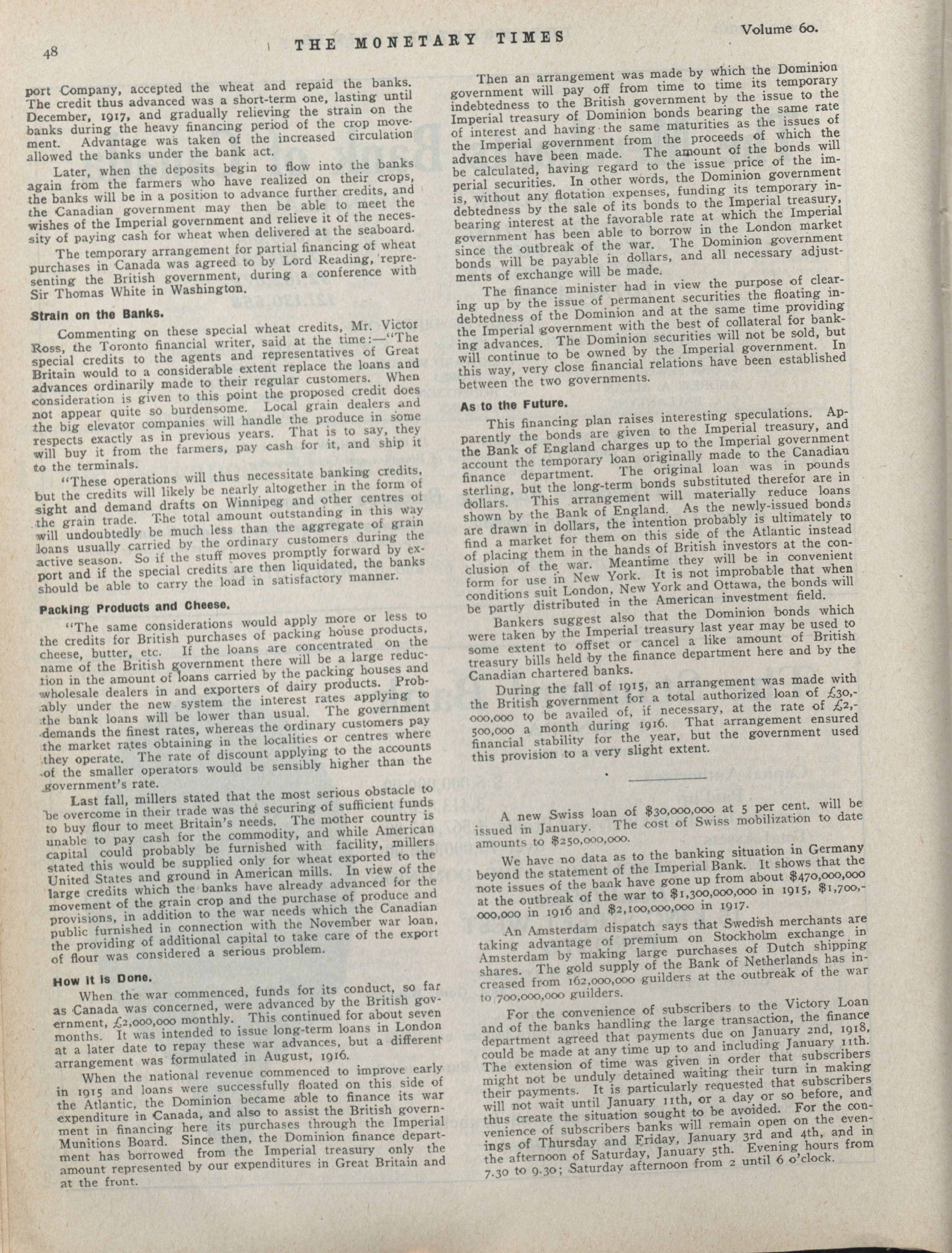 48 THE MONETARY TIMES Volume 60.

port Company, accepted the wheat and repaid the banks. The credit thus advanced was a short-term one, lasting until December, 1917, and gradually relieving the strain on the banks during the heavy financing period of the crop movement. Advantage was taken of the increased circulation allowed the banks under the bank act.

Later, when the deposits begin to flow into the banks again from the farmers who have realized on their crops, the banks will be in a position to advance further credits, and the Canadian government may then be able to meet the wishes of the Imperial government and relieve it of the necessity of paying cash for wheat when delivered at the seaboard.

The temporary arrangement for partial financing of wheat purchases in Canada was agreed to by Lord Reading, representing the British government, during a conference with Sir Thomas White in Washington.

Strain on the Banks.

Commenting on these special wheat credits, Mr. Victor Ross, the Toronto financial writer, said at the time:—"The special credits to the agents and representatives of Great Britain would to a considerable extent replace the loans and advances ordinarily made to their regular customers. When consideration is given to this point the proposed credit does not appear quite so burdensome. Local grain dealers and the big elevator companies will handle the produce in some respects exactly as in previous years. That is to say, they will buy it from the farmers, pay cash for it, and ship it to the terminals.

"These operations will thus necessitate banking credits, but the credits will likely be nearly altogether in the form of sight and demand drafts on Winnipeg and other centres of the grain trade. The total amount outstanding in this way will undoubtedly be much less than the aggregate of grain loans usually carried by the ordinary customers during the active season. So if the stuff moves promptly forward by export and if the special credits are then liquidated, the banks should be able to carry the load in satisfactory manner.

Packing Products and Cheese.

"The same considerations would apply more or less to the credits for British purchases of packing house products, cheese, butter, etc. If the loans are concentrated on the name of the British government there will be a large reduction in the amount of loans carried by the packing houses and wholesale dealers in and exporters of dairy products. Probably under the new system the interest rates applying to the bank loans will be lower than usual. The government demands the finest rates, whereas the ordinary customers pay the market rates obtaining in the localities or centres where they operate. The rate of discount applying to the accounts of the smaller operators would be sensibly higher than the government's rate.

Last fall, millers stated that the most serious obstacle to be overcome in their trade was the securing of sufficient funds to buy flour to meet Britain's needs. The mother country is unable to pay cash for the commodity, and while American capital could probably be furnished with facility, millers stated this would be supplied only for wheat exported to the United States and ground in American mills. In view of the large credits which the banks have already advanced for the movement of the grain crop and the purchase of produce and provisions, in addition to the war needs which the Canadian public furnished in connection with the November war loan, the providing of additional capital to take care of the export of flour was considered a serious problem.

How It Is Done.

When the war commenced, funds for its conduct, so far as Canada was concerned, were advanced by the British government, £2,000,000 monthly. This continued for about seven months. It was intended to issue long-term loans in London at a later date to repay these war advances, but a different arrangement was formulated in August, 1916.

When the national revenue commenced to improve early in 1915 and loans were successfully floated on this side of the Atlantic, the Dominion became able to finance its war expenditure in Canada, and also to assist the British government in financing here its purchases through the Imperial Munitions Board. Since then, the Dominion finance department has borrowed from the Imperial treasury only the amount represented by our expenditures in Great Britain and at the front.

Then an arrangement was made by which the Dominion government will pay off from time to time its temporary indebtedness to the British government by the issue to the Imperial treasury of Dominion bonds bearing the same rate of interest and having the same maturities as the issues of the Imperial government from the proceeds of which the advances have been made. The amount of the bonds will be calculated, having regard to the issue price of the imperial securities. In other words, the Dominion government is, without any flotation expenses, funding its temporary indebtedness by the sale of its bonds to the Imperial treasury, bearing interest at the favorable rate at which the Imperial government has been able to borrow in the London market since the outbreak of the war. The Dominion government bonds will be payable in dollars, and all necessary adjustments of exchange will be made.

The finance minister had in view the purpose of clearing up by the issue of permanent securities the floating indebtedness of the Dominion and at the same time providing the Imperial government with the best of collateral for banking advances. The Dominion securities will not be sold, but will continue to be owned by the Imperial government. In this way, very close financial relations have been established between the two governments.

As to the Future.

This financing plan raises interesting speculations. Apparently the bonds are given to the Imperial treasury, and the Bank of England charges up to the Imperial government account the temporary loan originally made to the Canadian finance department. The original loan was in pounds sterling, but the long-term bonds substituted therefor are in dollars. This arrangement will materially reduce loans shown by the Bank of England. As the newly-issued bonds are drawn in dollars, the intention probably is ultimately to find a market for them on this side of the Atlantic instead of placing them in the hands of British investors at the conclusion of the war. Meantime they will be in convenient form for use in New York. It is not improbable that when conditions suit London, New York and Ottawa, the bonds will be partly distributed in the American investment field.

Bankers suggest also that the Dominion bonds which were taken by the Imperial treasury last year may be used to some extent to offset or cancel a like amount of British treasury bills held by the finance department here and by the Canadian chartered banks.

During the fall of 1915, an arrangement was made with the British government for a total authorized loan of £30,000,000 to be availed of, if necessary, at the rate of £2,500,000 a month during 1916. That arrangement ensured financial stability for the year, but the government used this provision to a very slight extent.

A new Swiss loan of $30,000,000 at 5 per cent. will be issued in January. The cost of Swiss mobilization to date amounts to $250,000,000.

We have no data as to the banking situation in Germany beyond the statement of the Imperial Bank. It shows that the note issues of the bank have gone up from about $470,000,000 at the outbreak of the war to $1,300,000,000 in 1915, $1,700,000,000 in 1916 and $2,100,000,000 in 1917.

An Amsterdam dispatch says that Swedish merchants are taking advantage of premium on Stockholm exchange in Amsterdam by making large purchases of Dutch shipping shares. The gold supply of the Bank of Netherlands has increased from 162,000,000 guilders at the outbreak of the war to 700,000,000 guilders.

For the convenience of subscribers to the Victory Loan and of the banks handling the large transaction, the finance department agreed that payments due on January 2nd, 1918, could be made at any time up to and including January 11th. The extension of time was given in order that subscribers might not be unduly detained waiting their turn in making their payments. It is particularly requested that subscribers will not wait until January 11th, or a day or so before, and thus create the situation sought to be avoided. For the convenience of subscribers banks will remain open on the evenings of Thursday and Friday, January 3rd and 4th, and in the afternoon of Saturday, January 5th. Evening hours from 7.30 to 9.30; Saturday afternoon from 2 until 6 o'clock.